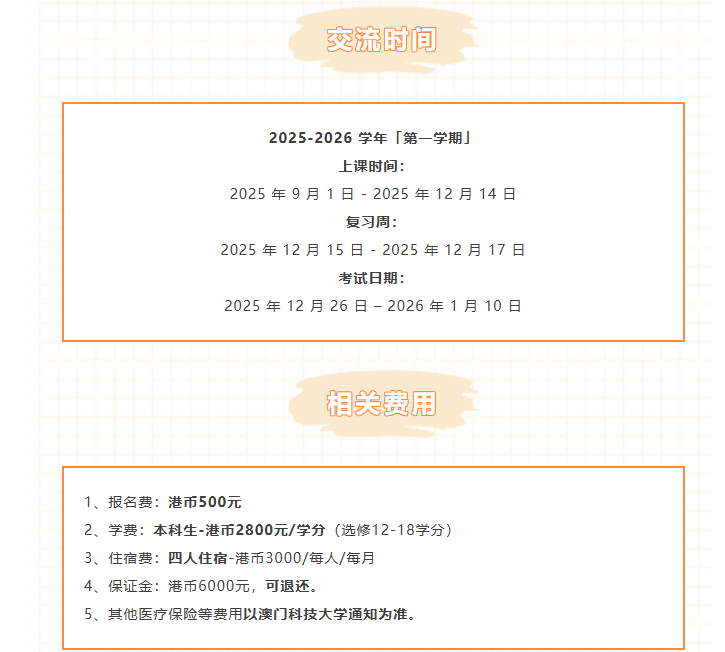 交流时间

2025-2026 学年「第一学期」
上课时间:
2025 年 9 月 1 日 - 2025 年 12 月 14 日
复习周:
2025 年 12 月 15 日 - 2025 年 12 月 17 日
考试日期:
2025 年 12 月 26 日 – 2026 年 1 月 10 日

相关费用

1、报名费：港币500元
2、学费：本科生-港币2800元/学分（选修12-18学分）
3、住宿费：四人住宿-港币3000/每人/每月
4、保证金：港币6000元，可退还。
5、其他医疗保险等费用以澳门科技大学通知为准。